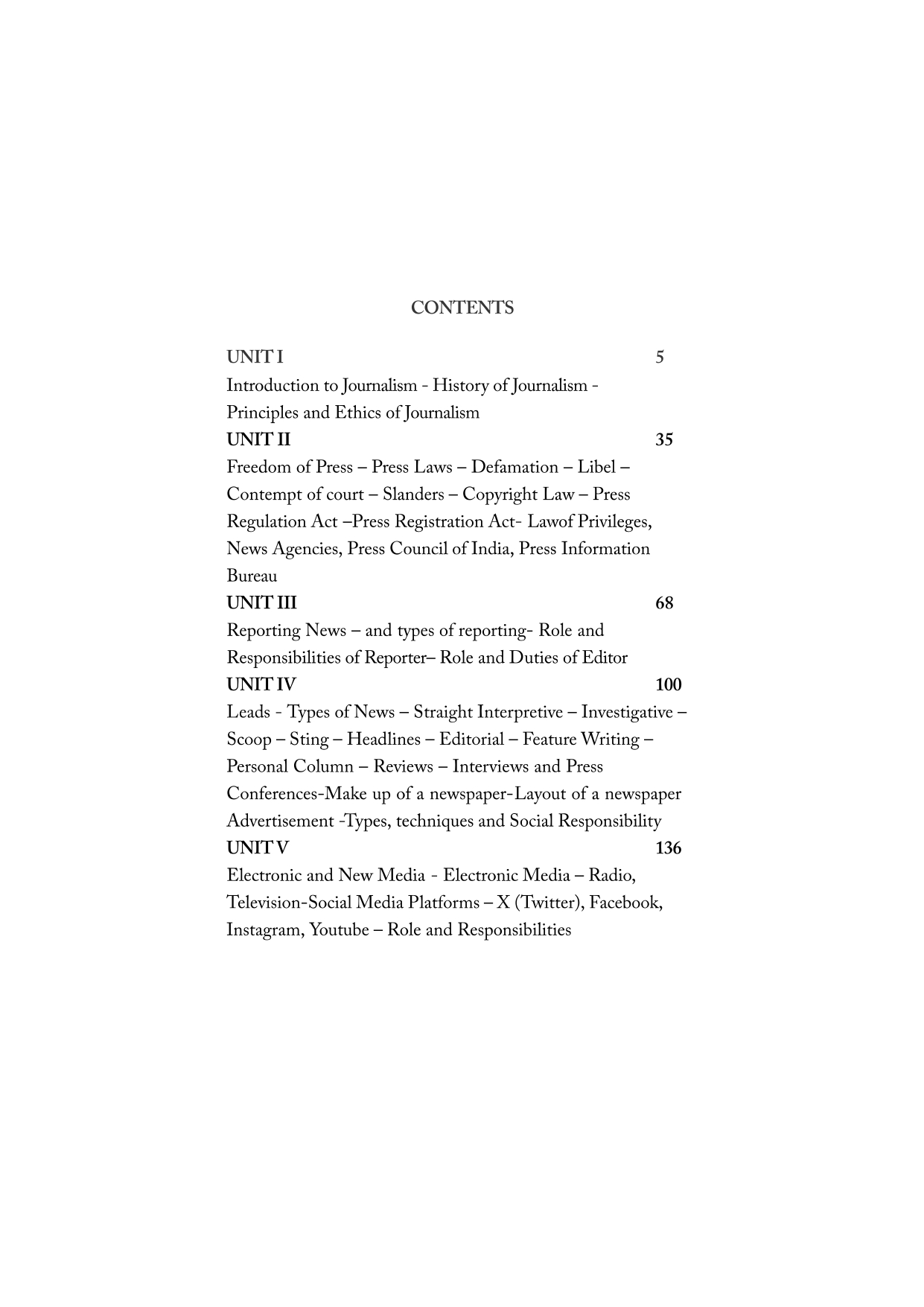 CONTENTS

UNIT I 5

Introduction to Journalism - History of Journalism - Principles and Ethics of Journalism

UNIT II 35

Freedom of Press – Press Laws – Defamation – Libel – Contempt of court – Slanders – Copyright Law – Press Regulation Act –Press Registration Act- Lawof Privileges, News Agencies, Press Council of India, Press Information Bureau

UNIT III 68

Reporting News – and types of reporting- Role and Responsibilities of Reporter– Role and Duties of Editor

UNIT IV 100

Leads - Types of News – Straight Interpretive – Investigative – Scoop – Sting – Headlines – Editorial – Feature Writing – Personal Column – Reviews – Interviews and Press Conferences-Make up of a newspaper-Layout of a newspaper Advertisement -Types, techniques and Social Responsibility

UNIT V 136

Electronic and New Media - Electronic Media – Radio, Television-Social Media Platforms – X (Twitter), Facebook, Instagram, Youtube – Role and Responsibilities